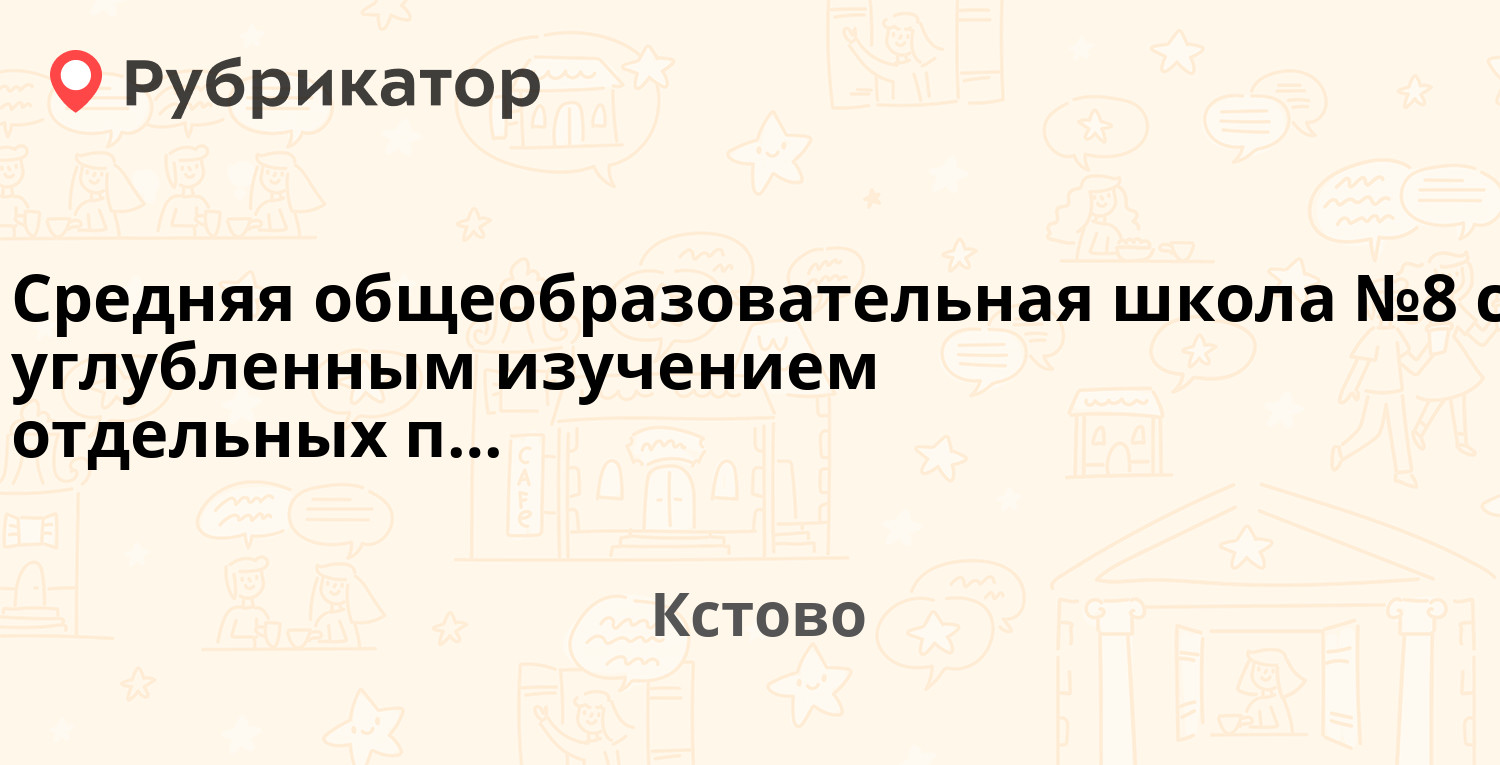 Рубрикатор

Средняя общеобразовательная школа №8 с углубленным изучением отдельных п...

Кстово